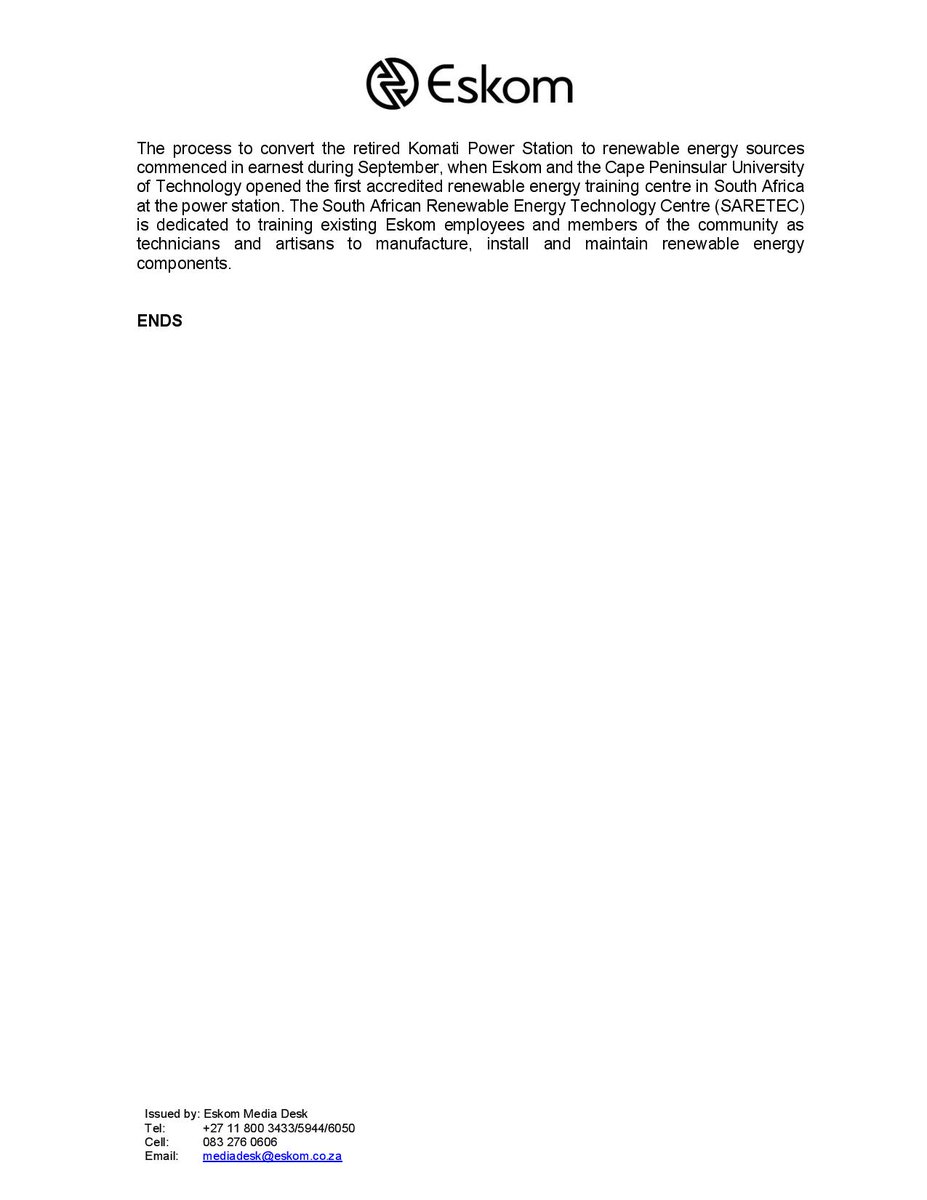 Eskom

The process to convert the retired Komati Power Station to renewable energy sources commenced in earnest during September, when Eskom and the Cape Peninsular University of Technology opened the first accredited renewable energy training centre in South Africa at the power station. The South African Renewable Energy Technology Centre (SARETEC) is dedicated to training existing Eskom employees and members of the community as technicians and artisans to manufacture, install and maintain renewable energy components.

ENDS

Issued by: Eskom Media Desk
Tel: +27 11 800 3433/5944/6050
Cell: 083 276 0606
Email: mediadesk@eskom.co.za